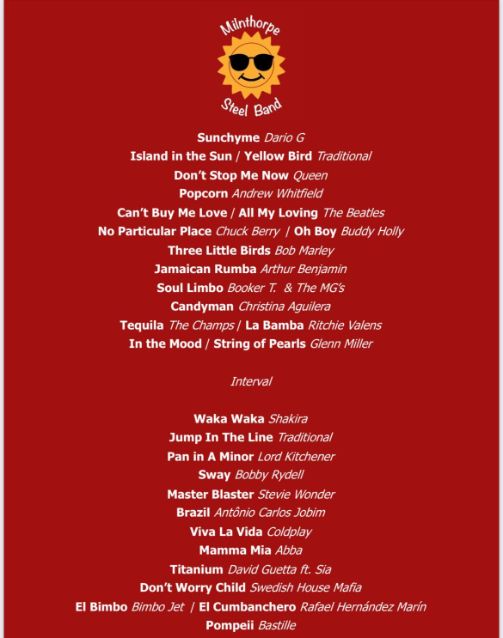 Milnthorpe
Steel Band

Sunchyme Dario G
Island in the Sun / Yellow Bird Traditional
Don't Stop Me Now Queen
Popcorn Andrew Whitfield
Can't Buy Me Love / All My Loving The Beatles
No Particular Place Chuck Berry / Oh Boy Buddy Holly
Three Little Birds Bob Marley
Jamaican Rumba Arthur Benjamin
Soul Limbo Booker T. & The MG's
Candyman Christina Aguilera
Tequila The Champs / La Bamba Ritchie Valens
In the Mood / String of Pearls Glenn Miller

Interval

Waka Waka Shakira
Jump In The Line Traditional
Pan in A Minor Lord Kitchener
Sway Bobby Rydell
Master Blaster Stevie Wonder
Brazil Antônio Carlos Jobim
Viva La Vida Coldplay
Mamma Mia Abba
Titanium David Guetta ft. Sia
Don't Worry Child Swedish House Mafia
El Bimbo Bimbo Jet / El Cumbanchero Rafael Hernández Marín
Pompeii Bastille